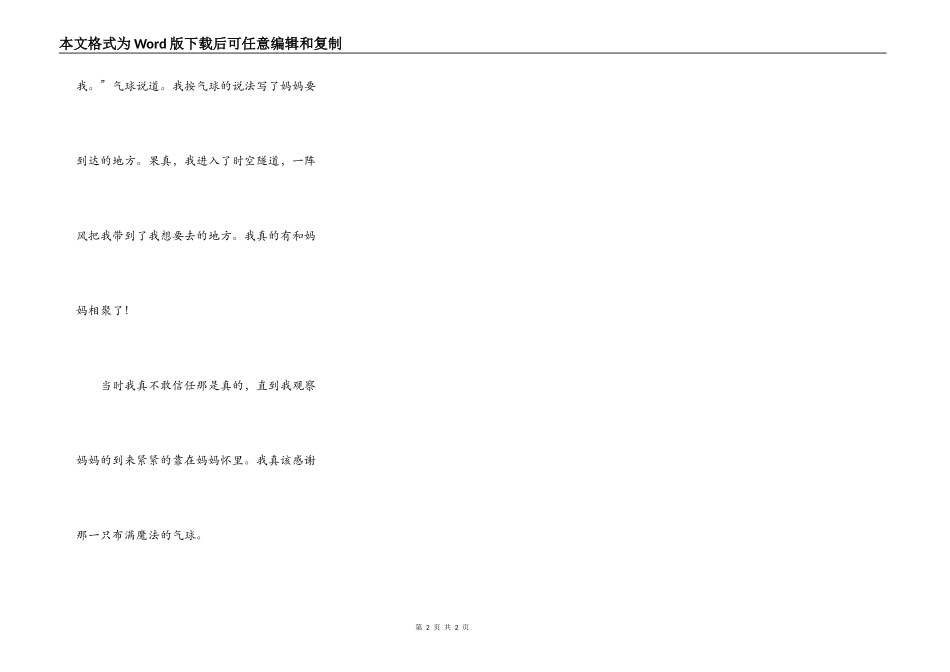 本文格式为Word版下载后可任意编辑和复制

我。”气球说道。我按气球的说法写了妈妈要到达的地方。果真，我进入了时空隧道，一阵风把我带到了我想要去的地方。我真的有和妈妈相聚了!

当时我真不敢信任那是真的，直到我观察妈妈的到来紧紧的靠在妈妈怀里。我真该感谢那一只布满魔法的气球。

第2页 共2页